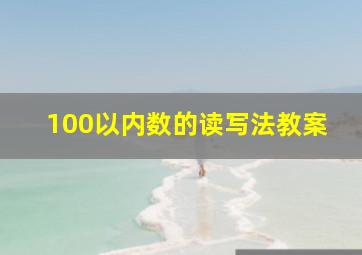 100以内数的读写法教案